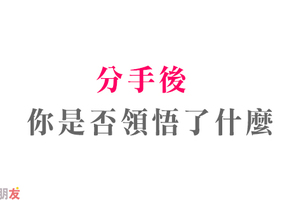 分手後
你是否領悟了什麼

朋友